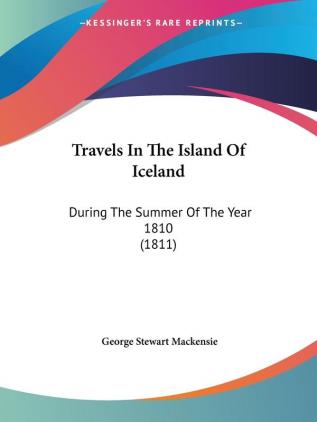 —KESSINGER'S RARE REPRINTS—

Travels In The Island Of Iceland

During The Summer Of The Year 1810 (1811)

George Stewart Mackensie